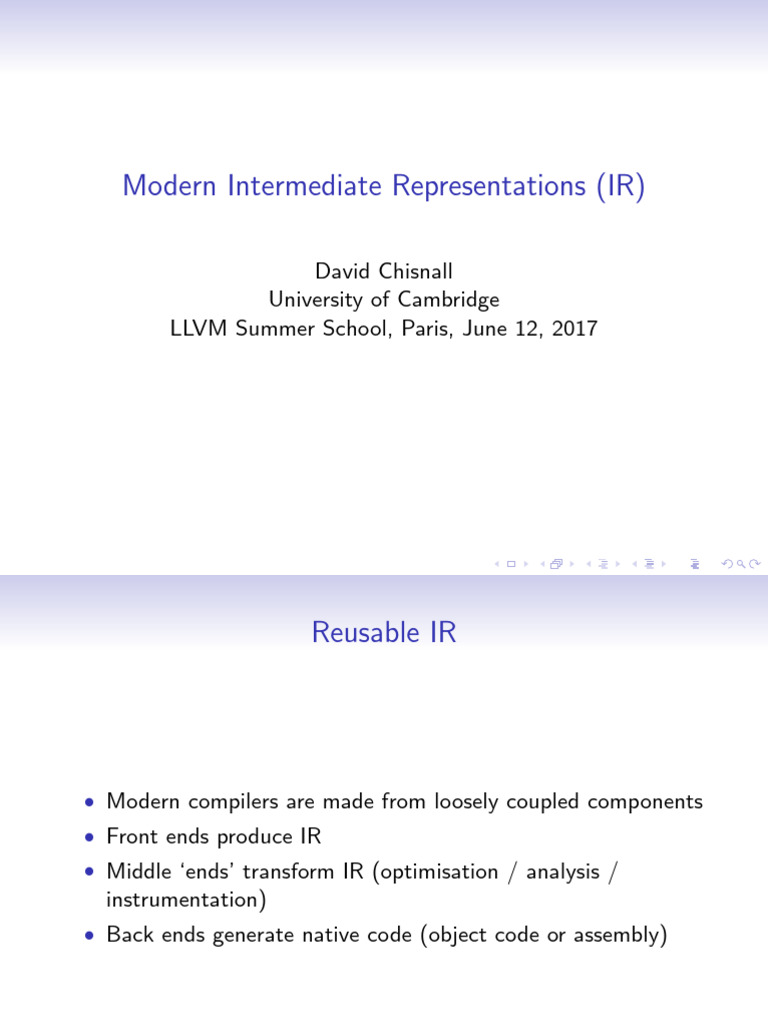 Modern Intermediate Representations (IR)

David Chisnall
University of Cambridge
LLVM Summer School, Paris, June 12, 2017

Reusable IR

• Modern compilers are made from loosely coupled components
• Front ends produce IR
• Middle 'ends' transform IR (optimisation / analysis / instrumentation)
• Back ends generate native code (object code or assembly)